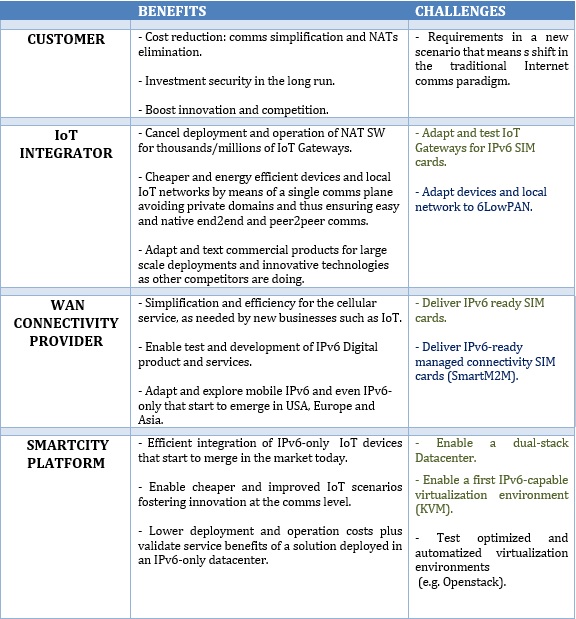 | | BENEFITS | CHALLENGES |
|---|---|---|
| CUSTOMER | - Cost reduction: comms simplification and NATs elimination.<br><br>- Investment security in the long run.<br><br>- Boost innovation and competition. | - Requirements in a new scenario that means s shift in the traditional Internet comms paradigm. |
| IoT INTEGRATOR | - Cancel deployment and operation of NAT SW for thousands/millions of IoT Gateways.<br><br>- Cheaper and energy efficient devices and local IoT networks by means of a single comms plane avoiding private domains and thus ensuring easy and native end2end and peer2peer comms.<br><br>- Adapt and text commercial products for large scale deployments and innovative technologies as other competitors are doing. | - Adapt and test IoT Gateways for IPv6 SIM cards.<br><br>- Adapt devices and local network to 6LowPAN. |
| WAN CONNECTIVITY PROVIDER | - Simplification and efficiency for the cellular service, as needed by new businesses such as IoT.<br><br>- Enable test and development of IPv6 Digital product and services.<br><br>- Adapt and explore mobile IPv6 and even IPv6-only that start to emerge in USA, Europe and Asia. | - Deliver IPv6 ready SIM cards.<br><br>- Deliver IPv6-ready managed connectivity SIM cards (SmartM2M). |
| SMARTCITY PLATFORM | - Efficient integration of IPv6-only IoT devices that start to merge in the market today.<br><br>- Enable cheaper and improved IoT scenarios fostering innovation at the comms level.<br><br>- Lower deployment and operation costs plus validate service benefits of a solution deployed in an IPv6-only datacenter. | - Enable a dual-stack Datacenter.<br><br>- Enable a first IPv6-capable virtualization environment (KVM).<br><br>- Test optimized and automatized virtualization environments (e.g. Openstack). |